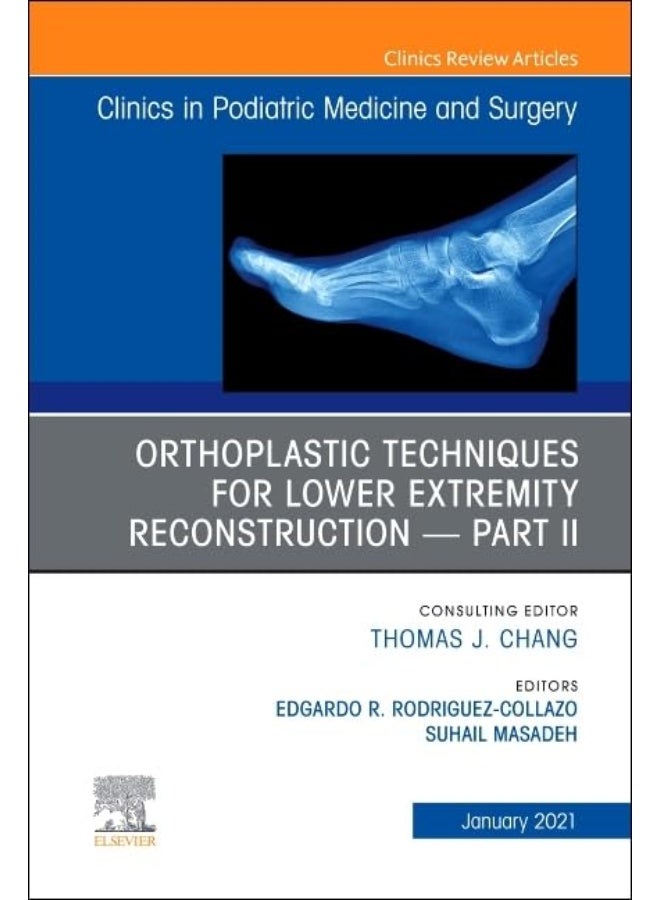 Clinics Review Articles

Clinics in Podiatric Medicine and Surgery

ORTHOPLASTIC TECHNIQUES FOR LOWER EXTREMITY RECONSTRUCTION — PART II

CONSULTING EDITOR
THOMAS J. CHANG

EDITORS
EDGARDO R. RODRIGUEZ-COLLAZO
SUHAIL MASADEH

ELSEVIER

January 2021